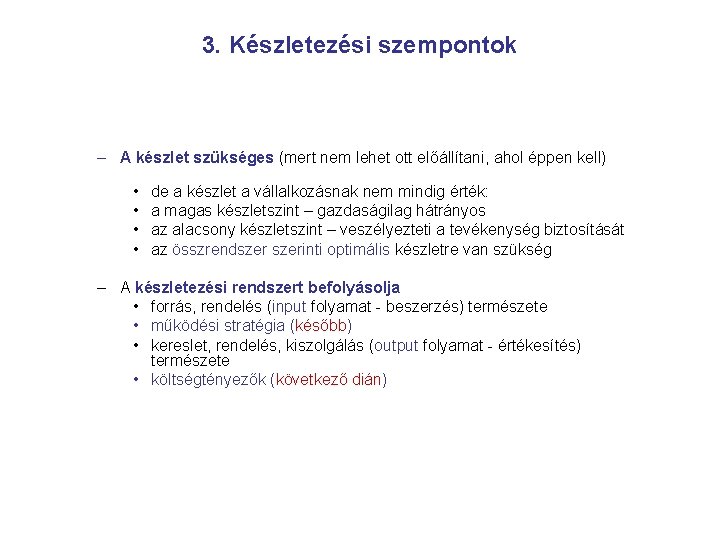 3. Készletezési szempontok

– A készlet szükséges (mert nem lehet ott előállítani, ahol éppen kell)

• de a készlet a vállalkozásnak nem mindig érték:
• a magas készletszint – gazdaságilag hátrányos
• az alacsony készletszint – veszélyezteti a tevékenység biztosítását
• az összrendszer szerinti optimális készletre van szükség

– A készletezési rendszert befolyásolja
• forrás, rendelés (input folyamat - beszerzés) természete
• működési stratégia (később)
• kereslet, rendelés, kiszolgálás (output folyamat - értékesítés) természete
• költségtényezők (következő dián)